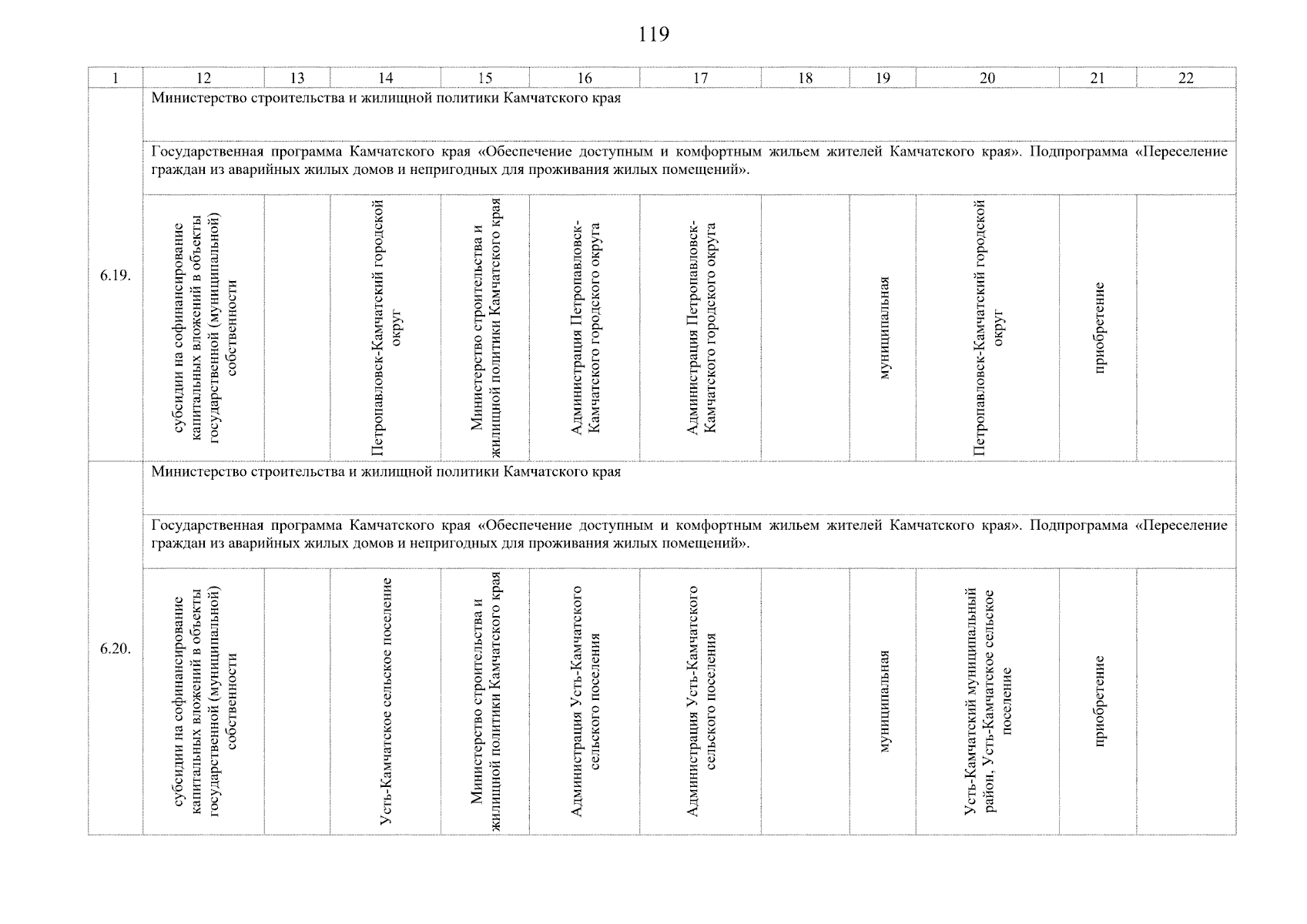 119

| 1 | 12 | 13 | 14 | 15 | 16 | 17 | 18 | 19 | 20 | 21 | 22 |
|---|---|---|---|---|---|---|---|---|---|---|---|
| 6.19. | Министерство строительства и жилищной политики Камчатского края | | | | | | | | | | |
| | Государственная программа Камчатского края «Обеспечение доступным и комфортным жильем жителей Камчатского края». Подпрограмма «Переселение граждан из аварийных жилых домов и непригодных для проживания жилых помещений». | | | | | | | | | | |
| | субсидии на софинансирование капитальных вложений в объекты государственной (муниципальной) собственности | | Петропавловск-Камчатский городской округ | Министерство строительства и жилищной политики Камчатского края | Администрация Петропавловск-Камчатского городского округа | Администрация Петропавловск-Камчатского городского округа | | муниципальная | Петропавловск-Камчатский городской округ | приобретение | |
| 6.20. | Министерство строительства и жилищной политики Камчатского края | | | | | | | | | | |
| | Государственная программа Камчатского края «Обеспечение доступным и комфортным жильем жителей Камчатского края». Подпрограмма «Переселение граждан из аварийных жилых домов и непригодных для проживания жилых помещений». | | | | | | | | | | |
| | субсидии на софинансирование капитальных вложений в объекты государственной (муниципальной) собственности | | Усть-Камчатское сельское поселение | Министерство строительства и жилищной политики Камчатского края | Администрация Усть-Камчатского сельского поселения | Администрация Усть-Камчатского сельского поселения | | муниципальная | Усть-Камчатский муниципальный район, Усть-Камчатское сельское поселение | приобретение | |